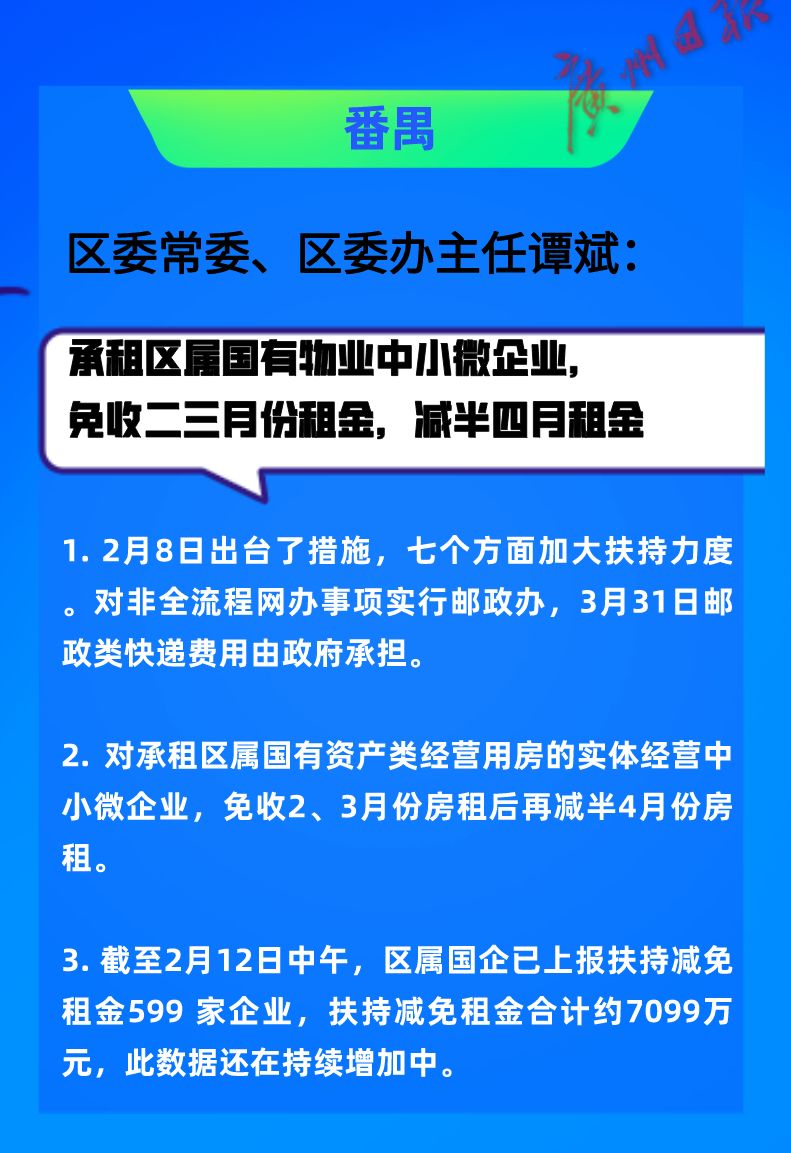 广州日报

番禺

区委常委、区委办主任谭斌：

承租区属国有物业中小微企业，免收二三月份租金，减半四月租金

1. 2月8日出台了措施，七个方面加大扶持力度。对非全流程网办事项实行邮政办，3月31日邮政类快递费用由政府承担。

2. 对承租区属国有资产类经营用房的实体经营中小微企业，免收2、3月份房租后再减半4月份房租。

3. 截至2月12日中午，区属国企已上报扶持减免租金599 家企业，扶持减免租金合计约7099万元，此数据还在持续增加中。